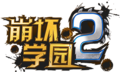 崩坏学园2